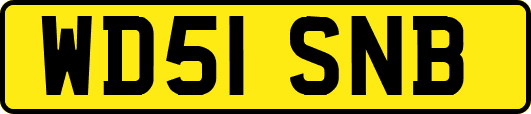 WD51 SNB